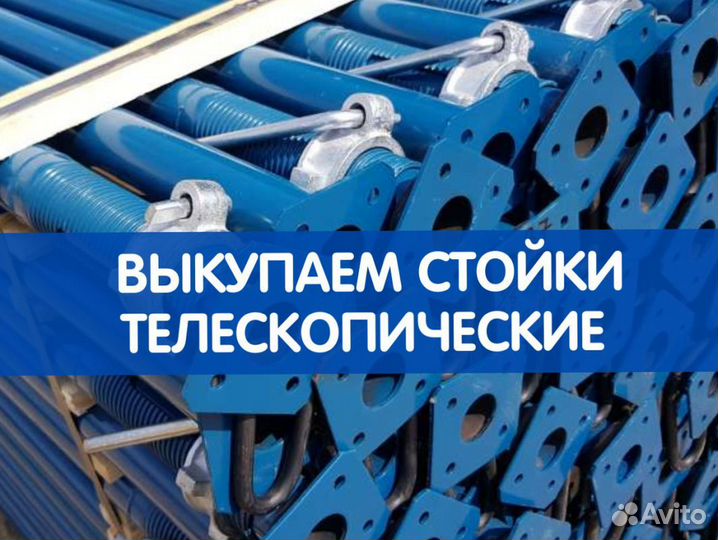 ВЫКУПАЕМ СТОЙКИ ТЕЛЕСКОПИЧЕСКИЕ

Avito